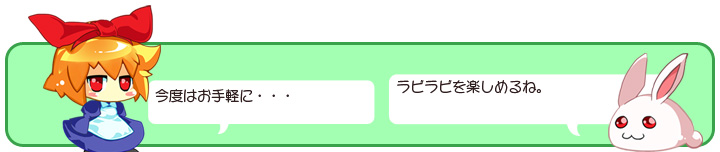 今度はお手軽に・・・

ラビラビを楽しめるね。